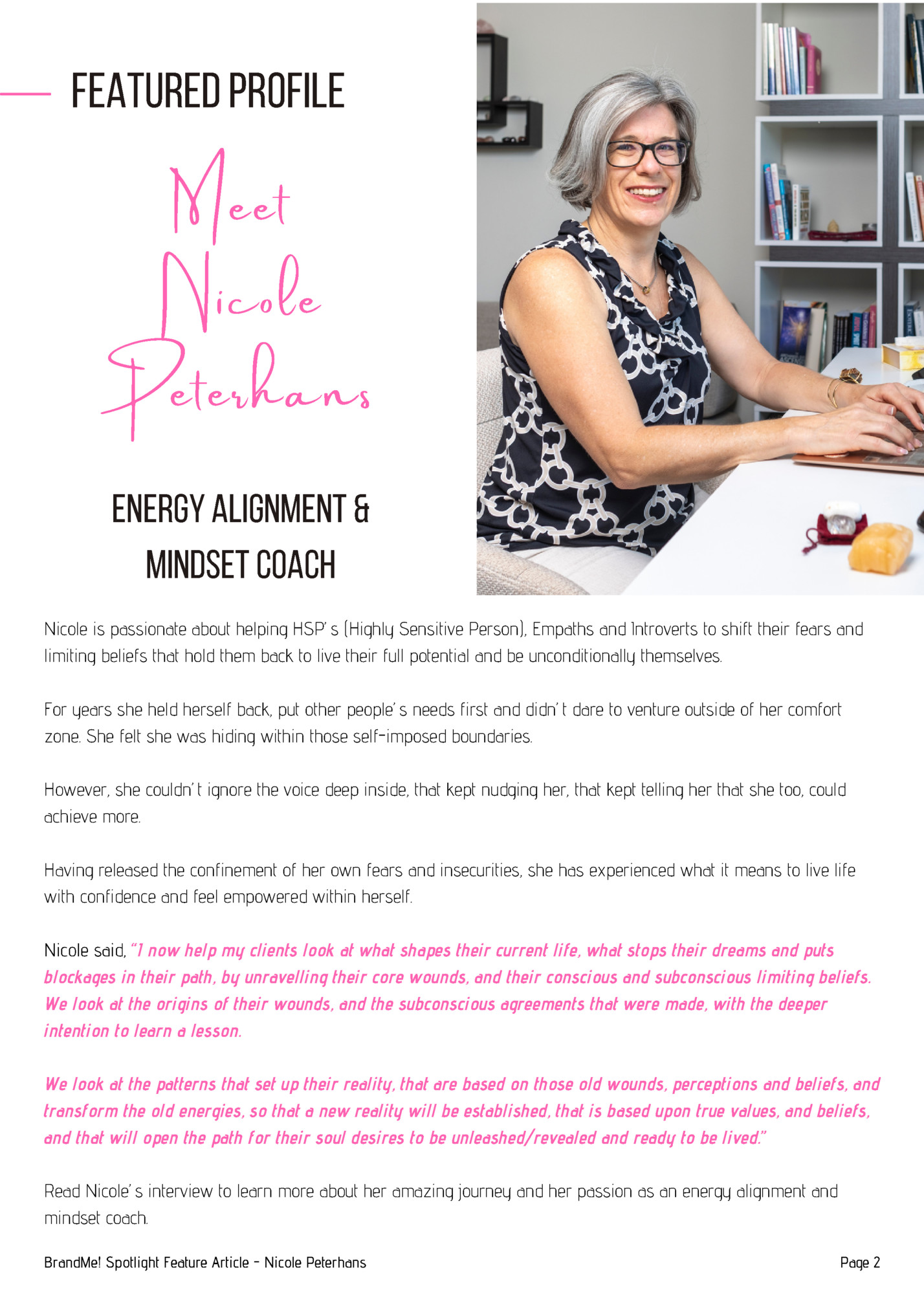 FEATURED PROFILE

Meet Nicole Peterhans

ENERGY ALIGNMENT & MINDSET COACH

Nicole is passionate about helping HSP's (Highly Sensitive Person), Empaths and Introverts to shift their fears and limiting beliefs that hold them back to live their full potential and be unconditionally themselves.

For years she held herself back, put other people's needs first and didn't dare to venture outside of her comfort zone. She felt she was hiding within those self-imposed boundaries.

However, she couldn't ignore the voice deep inside, that kept nudging her, that kept telling her that she too, could achieve more.

Having released the confinement of her own fears and insecurities, she has experienced what it means to live life with confidence and feel empowered within herself.

Nicole said, "I now help my clients look at what shapes their current life, what stops their dreams and puts blockages in their path, by unravelling their core wounds, and their conscious and subconscious limiting beliefs. We look at the origins of their wounds, and the subconscious agreements that were made, with the deeper intention to learn a lesson.

We look at the patterns that set up their reality, that are based on those old wounds, perceptions and beliefs, and transform the old energies, so that a new reality will be established, that is based upon true values, and beliefs, and that will open the path for their soul desires to be unleashed/revealed and ready to be lived."

Read Nicole's interview to learn more about her amazing journey and her passion as an energy alignment and mindset coach.

BrandMe! Spotlight Feature Article - Nicole Peterhans

Page 2